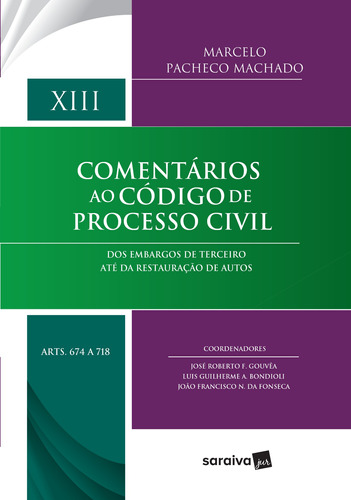 MARCELO
PACHECO MACHADO

XIII

COMENTÁRIOS
AO CÓDIGO DE
PROCESSO CIVIL

DOS EMBARGOS DE TERCEIRO
ATÉ DA RESTAURAÇÃO DE AUTOS

ARTS. 674 A 718

COORDENADORES

JOSÉ ROBERTO F. GOUVÊA
LUIS GUILHERME A. BONDIOLI
JOÃO FRANCISCO N. DA FONSECA

saraiva jur